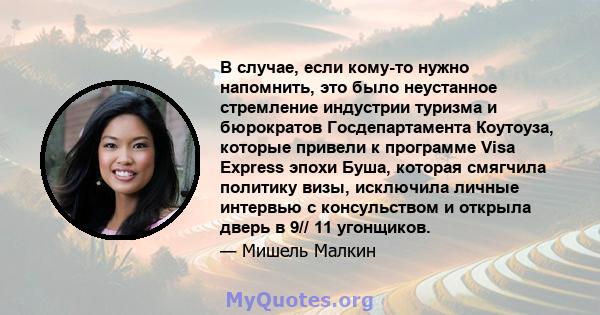 В случае, если кому-то нужно напомнить, это было неустанное стремление индустрии туризма и бюрократов Госдепартамента Коутоуза, которые привели к программе Visa Express эпохи Буша, которая смягчила политику визы, исключила личные интервью с консульством и открыла дверь в 9// 11 угонщиков.

— Мишель Малкин

MyQuotes.org